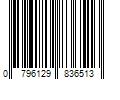 0 796129 836513